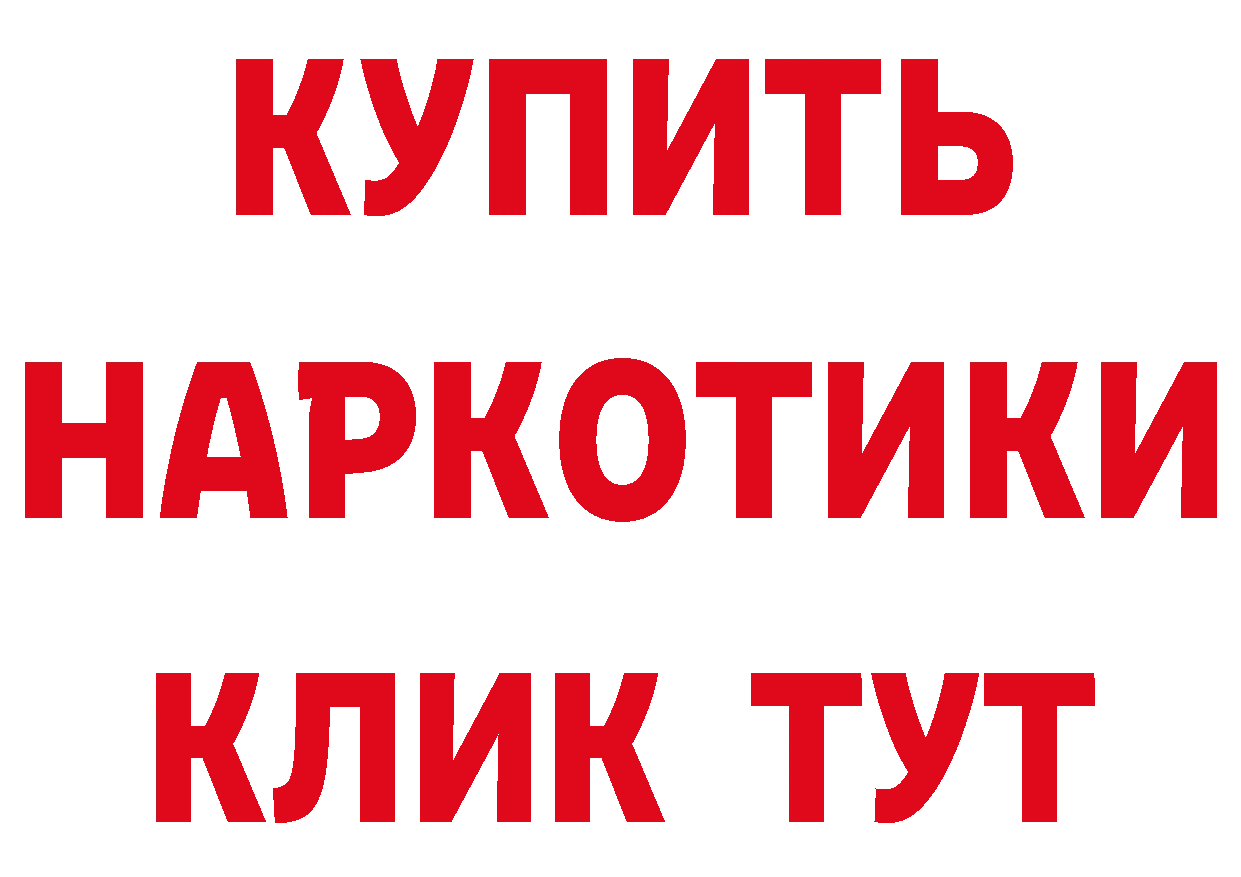 КУПИТЬ
НАРКОТИКИ
КЛИК ТУТ